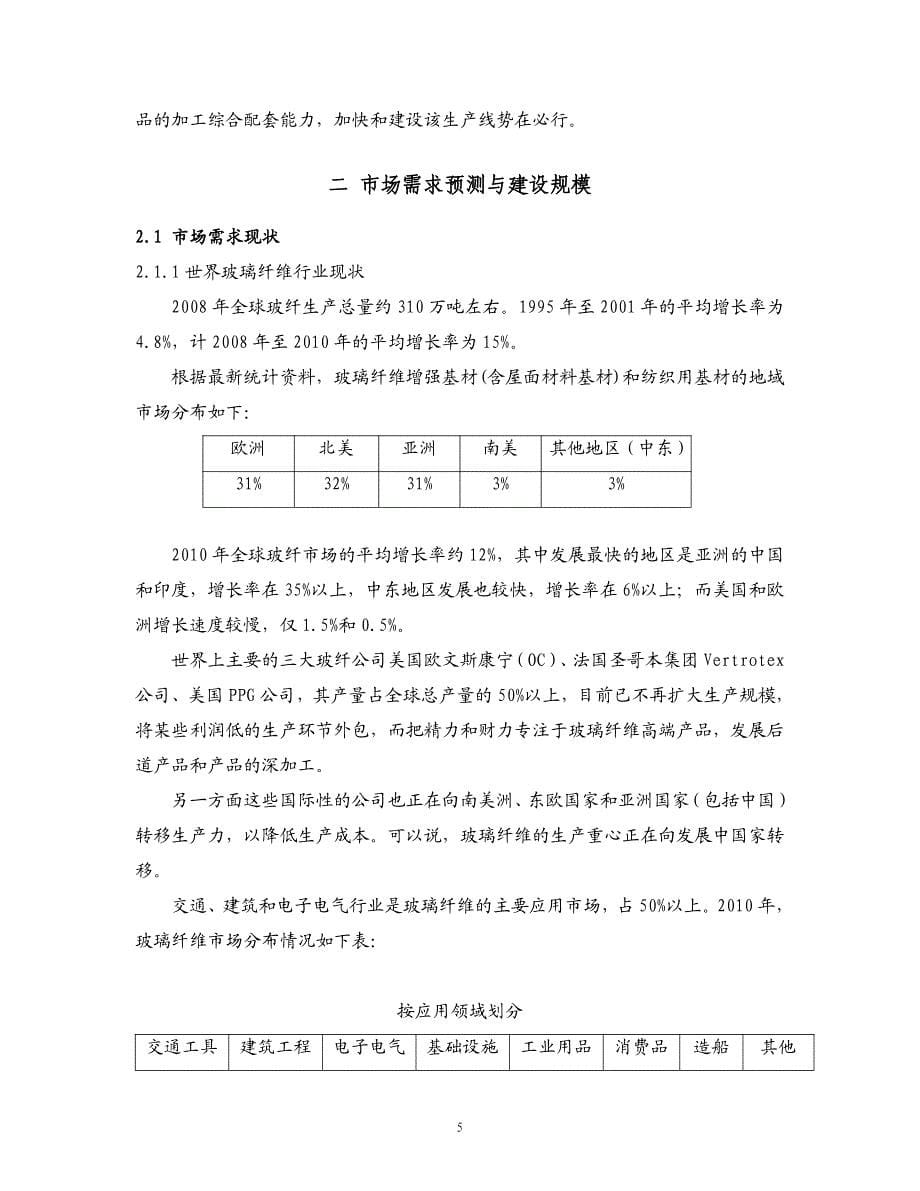 品的加工综合配套能力，加快和建设该生产线势在必行。

二 市场需求预测与建设规模

2.1 市场需求现状

2.1.1 世界玻璃纤维行业现状

2008 年全球玻纤生产总量约 310 万吨左右。1995 年至 2001 年的平均增长率为 4.8%，计 2008 年至 2010 年的平均增长率为 15%。

根据最新统计资料，玻璃纤维增强基材(含屋面材料基材)和纺织用基材的地域市场分布如下：

| 欧洲 | 北美 | 亚洲 | 南美 | 其他地区（中东） |
|---|---|---|---|---|
| 31% | 32% | 31% | 3% | 3% |

2010 年全球玻纤市场的平均增长率约 12%，其中发展最快的地区是亚洲的中国和印度，增长率在 35%以上，中东地区发展也较快，增长率在 6%以上；而美国和欧洲增长速度较慢，仅 1.5%和 0.5%。

世界上主要的三大玻纤公司美国欧文斯康宁（OC）、法国圣哥本集团 Vertrotex 公司、美国 PPG 公司，其产量占全球总产量的 50%以上，目前已不再扩大生产规模，将某些利润低的生产环节外包，而把精力和财力专注于玻璃纤维高端产品，发展后道产品和产品的深加工。

另一方面这些国际性的公司也正在向南美洲、东欧国家和亚洲国家（包括中国）转移生产力，以降低生产成本。可以说，玻璃纤维的生产重心正在向发展中国家转移。

交通、建筑和电子电气行业是玻璃纤维的主要应用市场，占 50%以上。2010 年，玻璃纤维市场分布情况如下表：

按应用领域划分

| 交通工具 | 建筑工程 | 电子电气 | 基础设施 | 工业用品 | 消费品 | 造船 | 其他 |
|---|---|---|---|---|---|---|---|

5